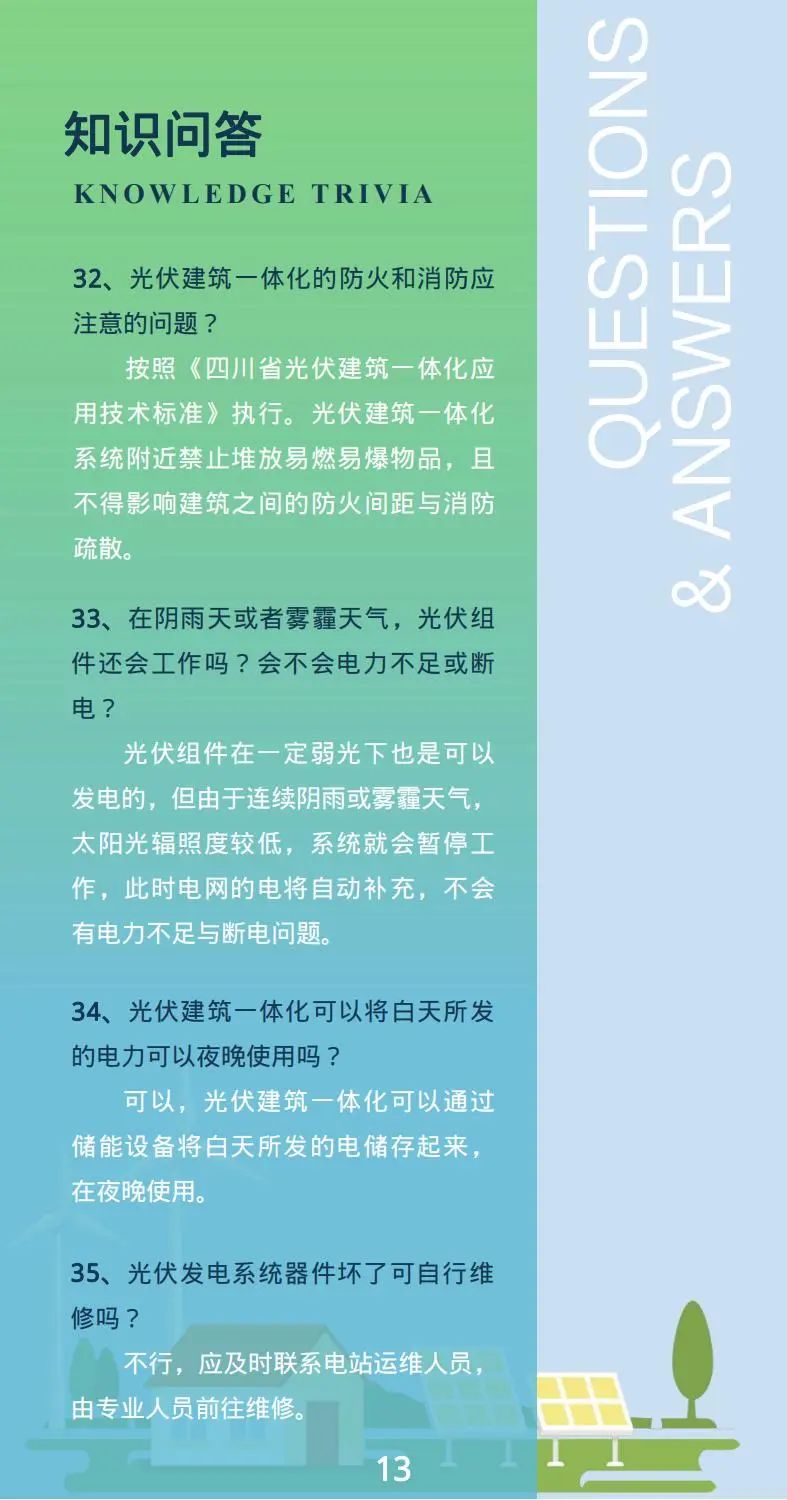 知识问答
KNOWLEDGE TRIVIA

32、光伏建筑一体化的防火和消防应注意的问题？

按照《四川省光伏建筑一体化应用技术标准》执行。光伏建筑一体化系统附近禁止堆放易燃易爆物品，且不得影响建筑之间的防火间距与消防疏散。

33、在阴雨天或者雾霾天气，光伏组件还会工作吗？会不会电力不足或断电？

光伏组件在一定弱光下也是可以发电的，但由于连续阴雨或雾霾天气，太阳光辐照度较低，系统就会暂停工作，此时电网的电将自动补充，不会有电力不足与断电问题。

34、光伏建筑一体化可以将白天所发的电力可以夜晚使用吗？

可以，光伏建筑一体化可以通过储能设备将白天所发的电储存起来，在夜晚使用。

35、光伏发电系统器件坏了可自行维修吗？

不行，应及时联系电站运维人员，由专业人员前往维修。

13

QUESTIONS & ANSWERS